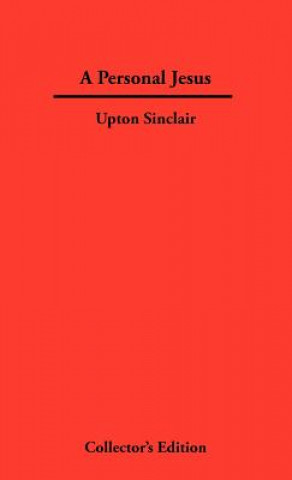 A Personal Jesus

Upton Sinclair

Collector's Edition